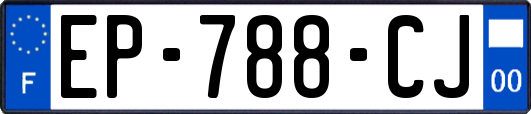 F
EP-788-CJ
00